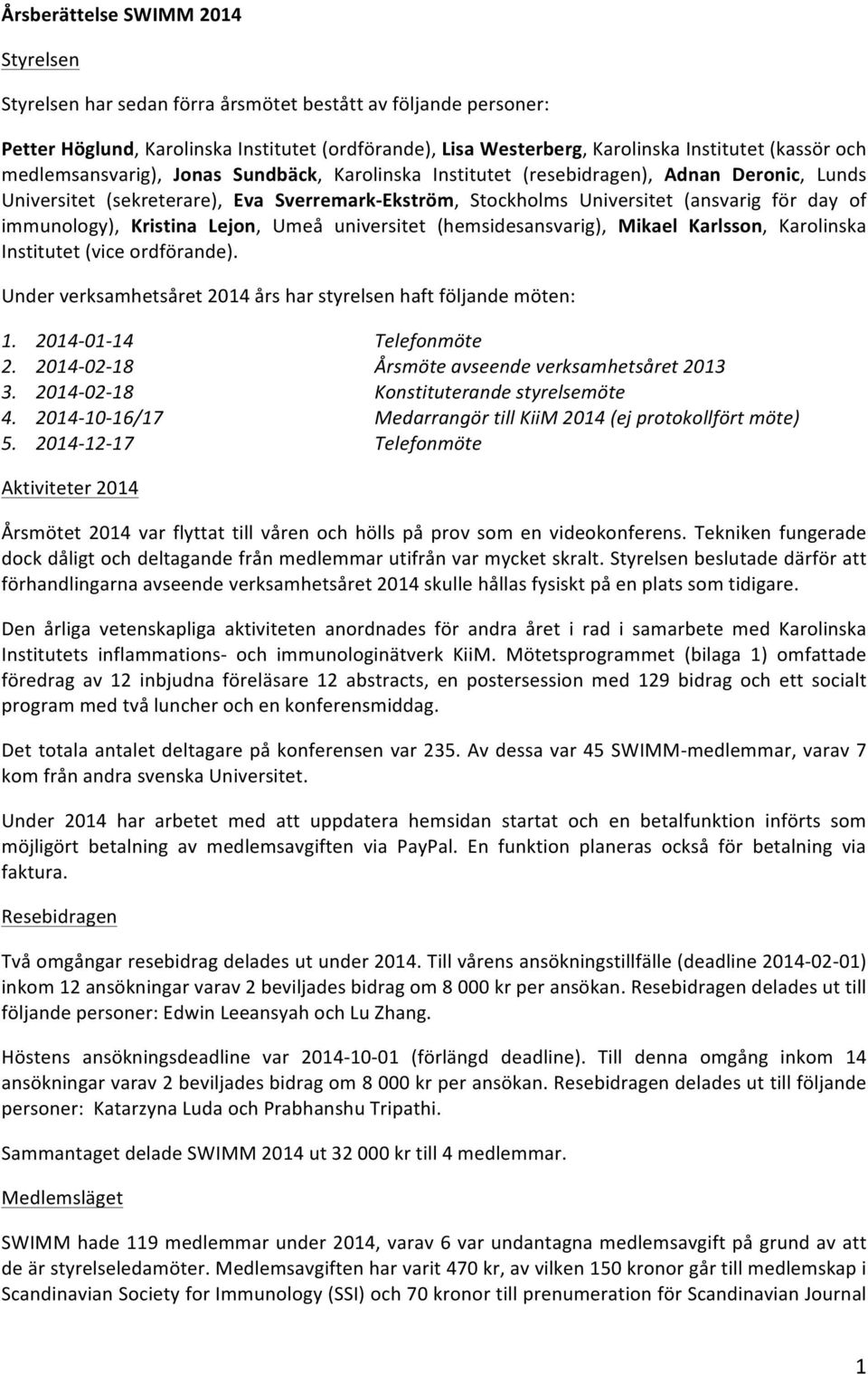 Årsberättelse SWIMM 2014

Styrelsen

Styrelsen har sedan förra årsmötet bestått av följande personer:

Petter Höglund, Karolinska Institutet (ordförande), Lisa Westerberg, Karolinska Institutet (kassör och medlemsansvarig), Jonas Sundbäck, Karolinska Institutet (resebidragen), Adnan Deronic, Lunds Universitet (sekreterare), Eva Sverremark-Ekström, Stockholms Universitet (ansvarig för day of immunology), Kristina Lejon, Umeå universitet (hemsidesansvarig), Mikael Karlsson, Karolinska Institutet (vice ordförande).

Under verksamhetsåret 2014 års har styrelsen haft följande möten:

1. 2014-01-14 Telefonmöte
2. 2014-02-18 Årsmöte avseende verksamhetsåret 2013
3. 2014-02-18 Konstituterande styrelsemöte
4. 2014-10-16/17 Medarrangör till KiiM 2014 (ej protokollfört möte)
5. 2014-12-17 Telefonmöte

Aktiviteter 2014

Årsmötet 2014 var flyttat till våren och hölls på prov som en videokonferens. Tekniken fungerade dock dåligt och deltagande från medlemmar utifrån var mycket skralt. Styrelsen beslutade därför att förhandlingarna avseende verksamhetsåret 2014 skulle hållas fysiskt på en plats som tidigare.

Den årliga vetenskapliga aktiviteten anordnades för andra året i rad i samarbete med Karolinska Institutets inflammations- och immunologinätverk KiiM. Mötetsprogrammet (bilaga 1) omfattade föredrag av 12 inbjudna föreläsare 12 abstracts, en postersession med 129 bidrag och ett socialt program med två luncher och en konferensmiddag.

Det totala antalet deltagare på konferensen var 235. Av dessa var 45 SWIMM-medlemmar, varav 7 kom från andra svenska Universitet.

Under 2014 har arbetet med att uppdatera hemsidan startat och en betalfunktion införts som möjligört betalning av medlemsavgiften via PayPal. En funktion planeras också för betalning via faktura.

Resebidragen

Två omgångar resebidrag delades ut under 2014. Till vårens ansökningstillfälle (deadline 2014-02-01) inkom 12 ansökningar varav 2 beviljades bidrag om 8 000 kr per ansökan. Resebidragen delades ut till följande personer: Edwin Leeansyah och Lu Zhang.

Höstens ansökningsdeadline var 2014-10-01 (förlängd deadline). Till denna omgång inkom 14 ansökningar varav 2 beviljades bidrag om 8 000 kr per ansökan. Resebidragen delades ut till följande personer: Katarzyna Luda och Prabhanshu Tripathi.

Sammantaget delade SWIMM 2014 ut 32 000 kr till 4 medlemmar.

Medlemsläget

SWIMM hade 119 medlemmar under 2014, varav 6 var undantagna medlemsavgift på grund av att de är styrelseledamöter. Medlemsavgiften har varit 470 kr, av vilken 150 kronor går till medlemskap i Scandinavian Society for Immunology (SSI) och 70 kronor till prenumeration för Scandinavian Journal

1